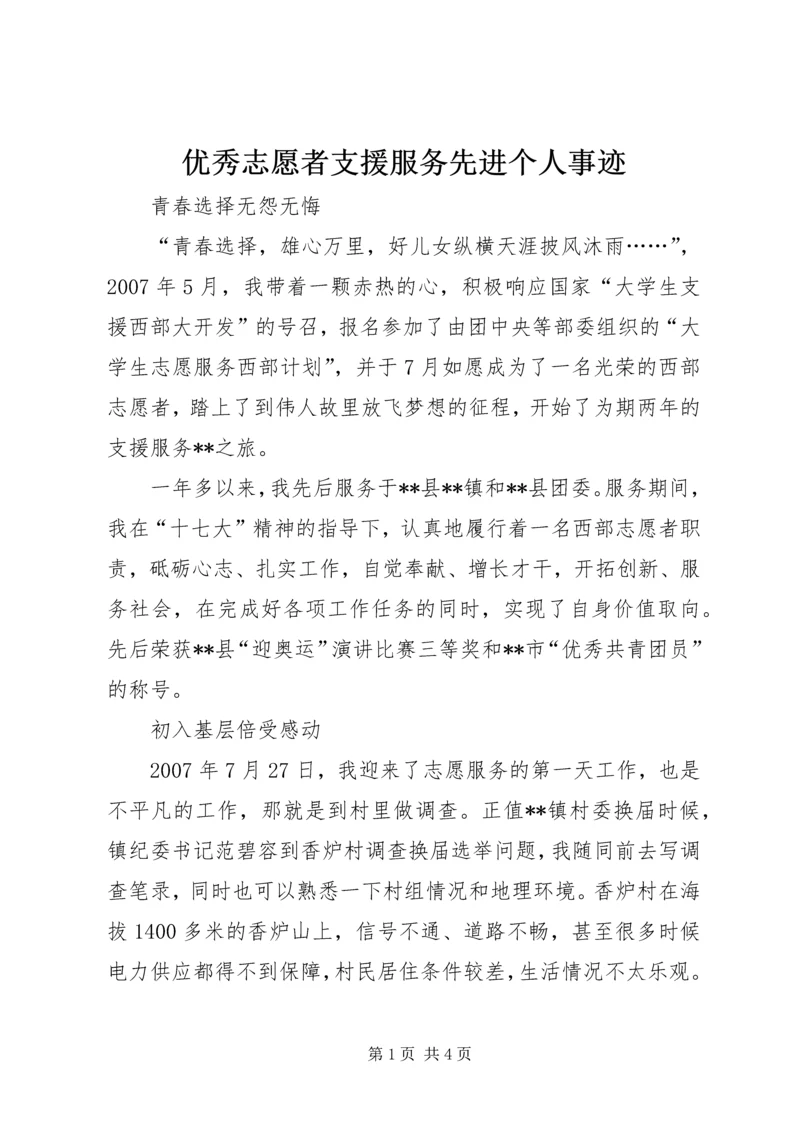 优秀志愿者支援服务先进个人事迹

青春选择无怨无悔

“青春选择，雄心万里，好儿女纵横天涯披风沐雨……”，2007年5月，我带着一颗赤热的心，积极响应国家“大学生支援西部大开发”的号召，报名参加了由团中央等部委组织的“大学生志愿服务西部计划”，并于7月如愿成为了一名光荣的西部志愿者，踏上了到伟人故里放飞梦想的征程，开始了为期两年的支援服务**之旅。

一年多以来，我先后服务于**县**镇和**县团委。服务期间，我在“十七大”精神的指导下，认真地履行着一名西部志愿者职责，砥砺心志、扎实工作，自觉奉献、增长才干，开拓创新、服务社会，在完成好各项工作任务的同时，实现了自身价值取向。先后荣获**县“迎奥运”演讲比赛三等奖和**市“优秀共青团员”的称号。

初入基层倍受感动

2007年7月27日，我迎来了志愿服务的第一天工作，也是不平凡的工作，那就是到村里做调查。正值**镇村委换届时候，镇纪委书记范碧容到香炉村调查换届选举问题，我随同前去写调查笔录，同时也可以熟悉一下村组情况和地理环境。香炉村在海拔1400多米的香炉山上，信号不通、道路不畅，甚至很多时候电力供应都得不到保障，村民居住条件较差，生活情况不太乐观。

第1页 共4页